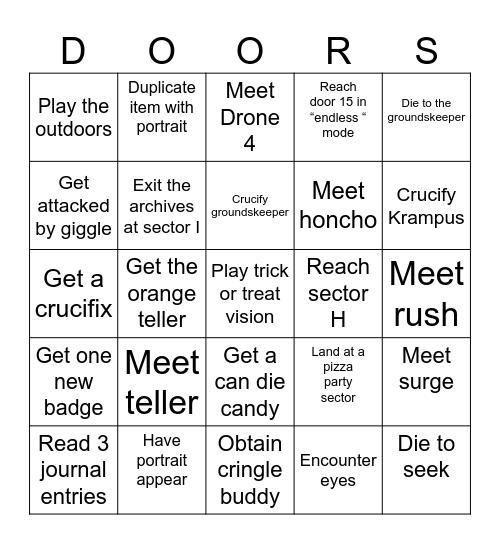 | D | O | O | R | S |
|---|---|---|---|---|
| Play the outdoors | Duplicate item with portrait | Meet Drone 4 | Reach door 15 in “endless “ mode | Die to the groundskeeper |
| Get attacked by giggle | Exit the archives at sector I | Crucify groundskeeper | Meet honcho | Crucify Krampus |
| Get a crucifix | Get the orange teller | Play trick or treat vision | Reach sector H | Meet rush |
| Get one new badge | Meet teller | Get a can die candy | Land at a pizza party sector | Meet surge |
| Read 3 journal entries | Have portrait appear | Obtain cringle buddy | Encounter eyes | Die to seek |